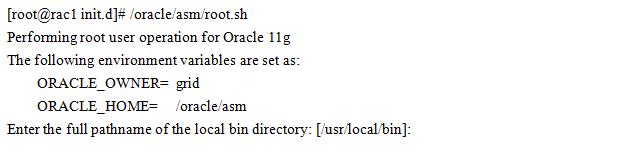 [root@rac1 init.d]# /oracle/asm/root.sh
Performing root user operation for Oracle 11g
The following environment variables are set as:
ORACLE_OWNER= grid
ORACLE_HOME= /oracle/asm
Enter the full pathname of the local bin directory: [/usr/local/bin]: